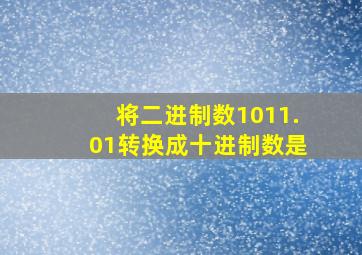 将二进制数1011.01转换成十进制数是